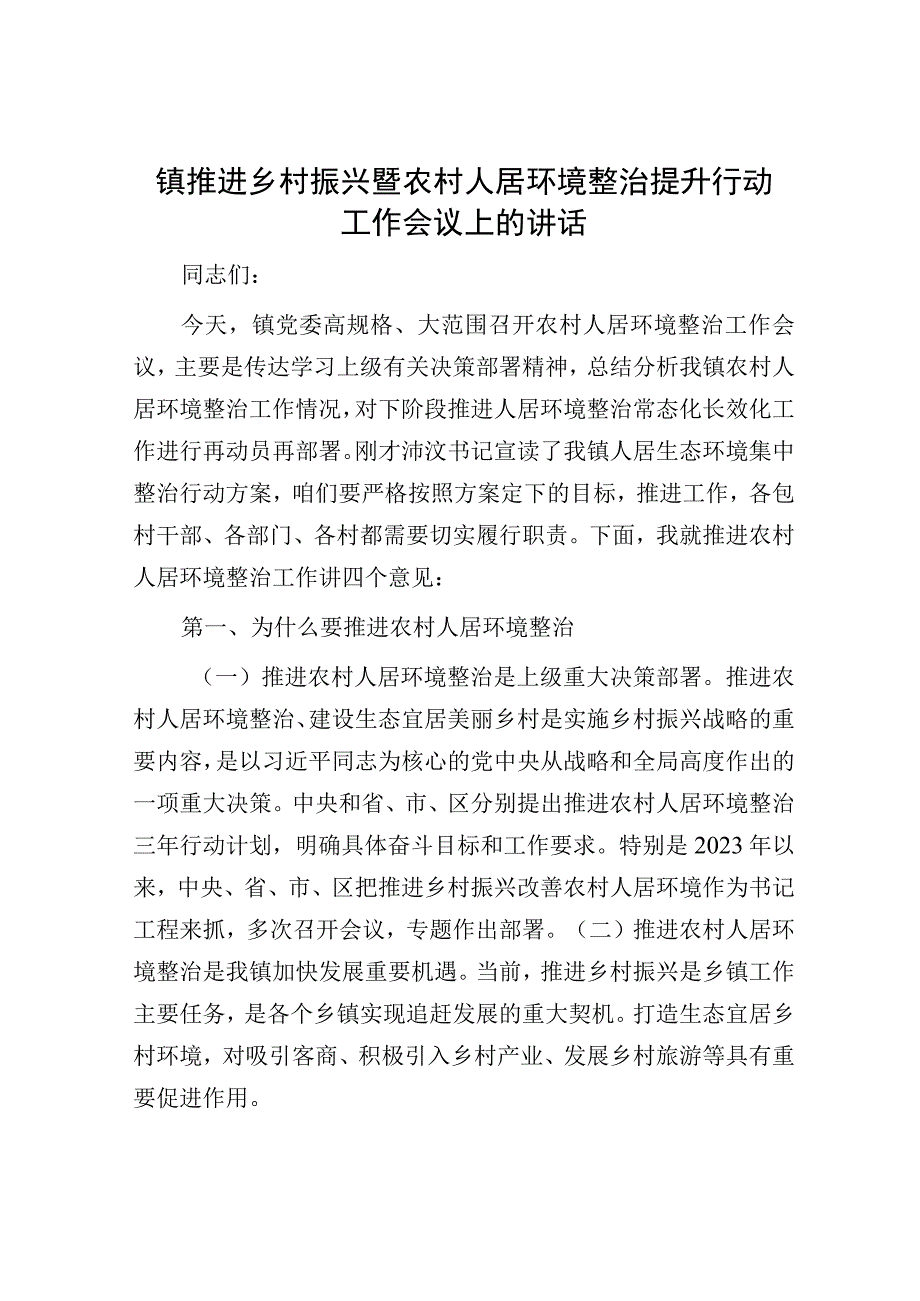 镇推进乡村振兴暨农村人居环境整治提升行动工作会议上的讲话

同志们：

今天，镇党委高规格、大范围召开农村人居环境整治工作会议，主要是传达学习上级有关决策部署精神，总结分析我镇农村人居环境整治工作情况，对下阶段推进人居环境整治常态化长效化工作进行再动员再部署。刚才沛汶书记宣读了我镇人居生态环境集中整治行动方案，咱们要严格按照方案定下的目标，推进工作，各包村干部、各部门、各村都需要切实履行职责。下面，我就推进农村人居环境整治工作讲四个意见：

第一、为什么要推进农村人居环境整治

（一）推进农村人居环境整治是上级重大决策部署。推进农村人居环境整治、建设生态宜居美丽乡村是实施乡村振兴战略的重要内容，是以习近平同志为核心的党中央从战略和全局高度作出的一项重大决策。中央和省、市、区分别提出推进农村人居环境整治三年行动计划，明确具体奋斗目标和工作要求。特别是2023年以来，中央、省、市、区把推进乡村振兴改善农村人居环境作为书记工程来抓，多次召开会议，专题作出部署。（二）推进农村人居环境整治是我镇加快发展重要机遇。当前，推进乡村振兴是乡镇工作主要任务，是各个乡镇实现追赶发展的重大契机。打造生态宜居乡村环境，对吸引客商、积极引入乡村产业、发展乡村旅游等具有重要促进作用。